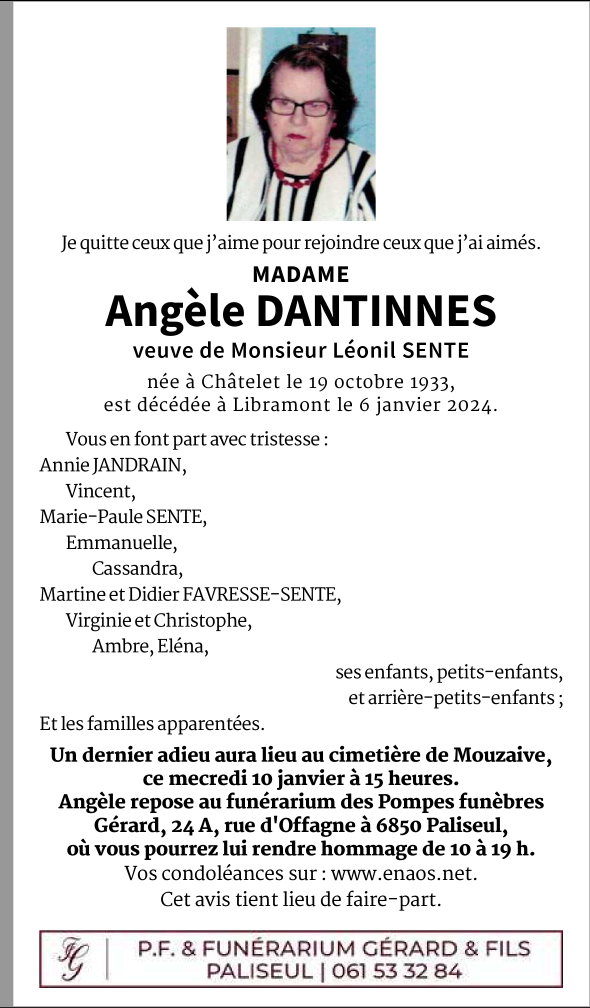 Je quitte ceux que j'aime pour rejoindre ceux que j'ai aimés.

MADAME
Angèle DANTINNES
veuve de Monsieur Léonil SENTE

née à Châtelet le 19 octobre 1933,
est décédée à Libramont le 6 janvier 2024.

Vous en font part avec tristesse :
Annie JANDRAIN,
Vincent,
Marie-Paule SENTE,
Emmanuelle,
Cassandra,
Martine et Didier FAVRESSE-SENTE,
Virginie et Christophe,
Ambre, Eléna,
ses enfants, petits-enfants,
et arrière-petits-enfants ;
Et les familles apparentées.

Un dernier adieu aura lieu au cimetière de Mouzaive, ce mecredi 10 janvier à 15 heures.
Angèle repose au funérarium des Pompes funèbres Gérard, 24 A, rue d'Offagne à 6850 Paliseul, où vous pourrez lui rendre hommage de 10 à 19 h.
Vos condoléances sur : www.enaos.net.
Cet avis tient lieu de faire-part.

FG
P.F. & FUNÉRARIUM GÉRARD & FILS
PALISEUL | 061 53 32 84